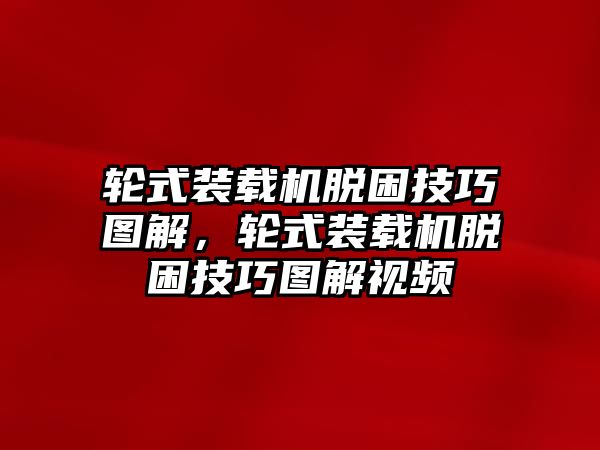 轮式装载机脱困技巧图解，轮式装载机脱困技巧图解视频